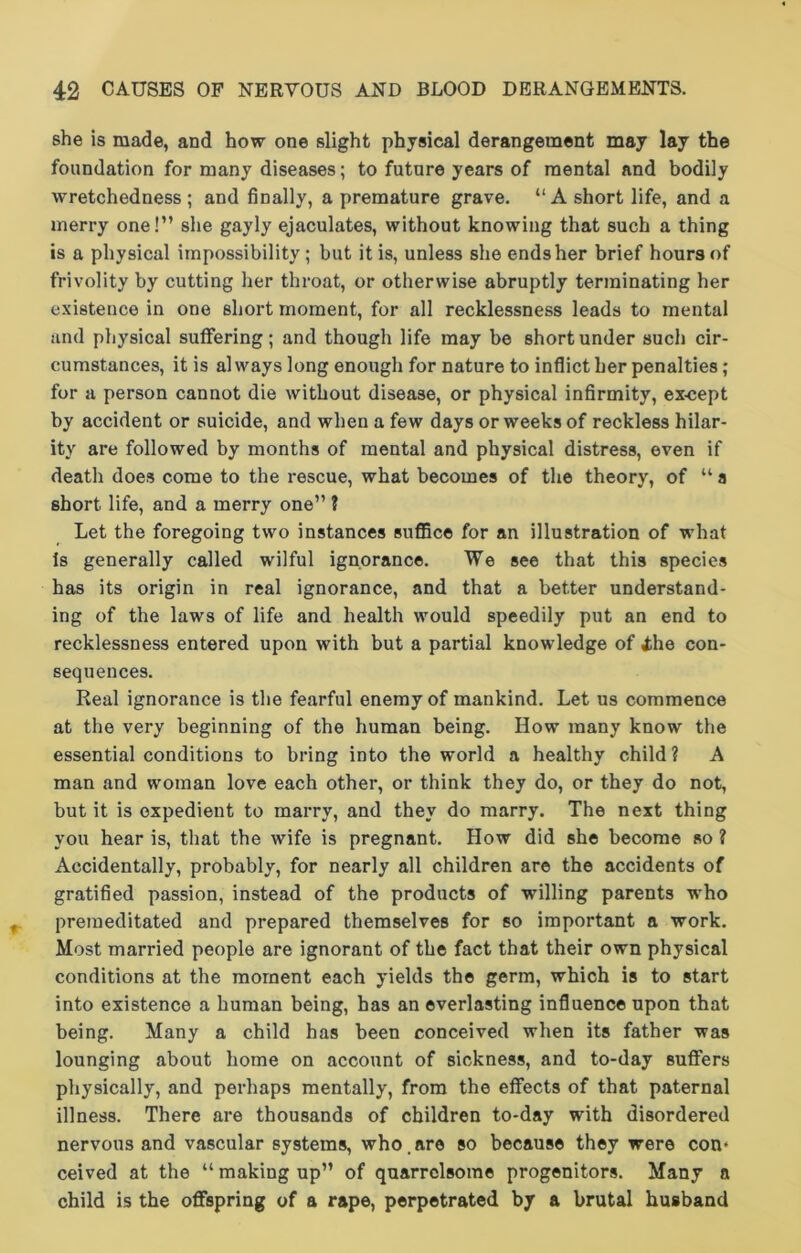 42 CAUSES OF NERVOUS AND BLOOD DERANGEMENTS.

she is made, and how one slight physical derangement may lay the foundation for many diseases; to future years of mental and bodily wretchedness; and finally, a premature grave. "A short life, and a merry one!" she gayly ejaculates, without knowing that such a thing is a physical impossibility; but it is, unless she ends her brief hours of frivolity by cutting her throat, or otherwise abruptly terminating her existence in one short moment, for all recklessness leads to mental and physical suffering; and though life may be short under such circumstances, it is always long enough for nature to inflict her penalties; for a person cannot die without disease, or physical infirmity, except by accident or suicide, and when a few days or weeks of reckless hilarity are followed by months of mental and physical distress, even if death does come to the rescue, what becomes of the theory, of "a short life, and a merry one"?

Let the foregoing two instances suffice for an illustration of what is generally called wilful ignorance. We see that this species has its origin in real ignorance, and that a better understanding of the laws of life and health would speedily put an end to recklessness entered upon with but a partial knowledge of the consequences.

Real ignorance is the fearful enemy of mankind. Let us commence at the very beginning of the human being. How many know the essential conditions to bring into the world a healthy child? A man and woman love each other, or think they do, or they do not, but it is expedient to marry, and they do marry. The next thing you hear is, that the wife is pregnant. How did she become so? Accidentally, probably, for nearly all children are the accidents of gratified passion, instead of the products of willing parents who premeditated and prepared themselves for so important a work. Most married people are ignorant of the fact that their own physical conditions at the moment each yields the germ, which is to start into existence a human being, has an everlasting influence upon that being. Many a child has been conceived when its father was lounging about home on account of sickness, and to-day suffers physically, and perhaps mentally, from the effects of that paternal illness. There are thousands of children to-day with disordered nervous and vascular systems, who are so because they were conceived at the "making up" of quarrelsome progenitors. Many a child is the offspring of a rape, perpetrated by a brutal husband